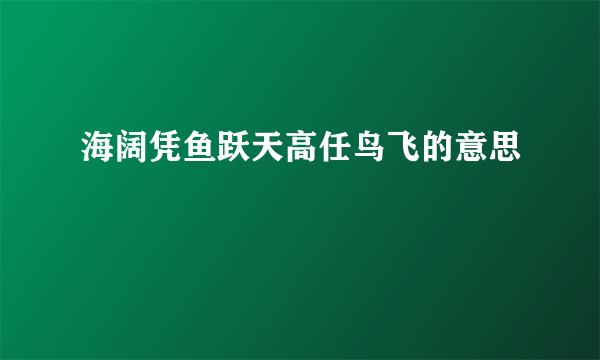 海阔凭鱼跃天高任鸟飞的意思